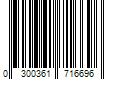 0 300361 716696